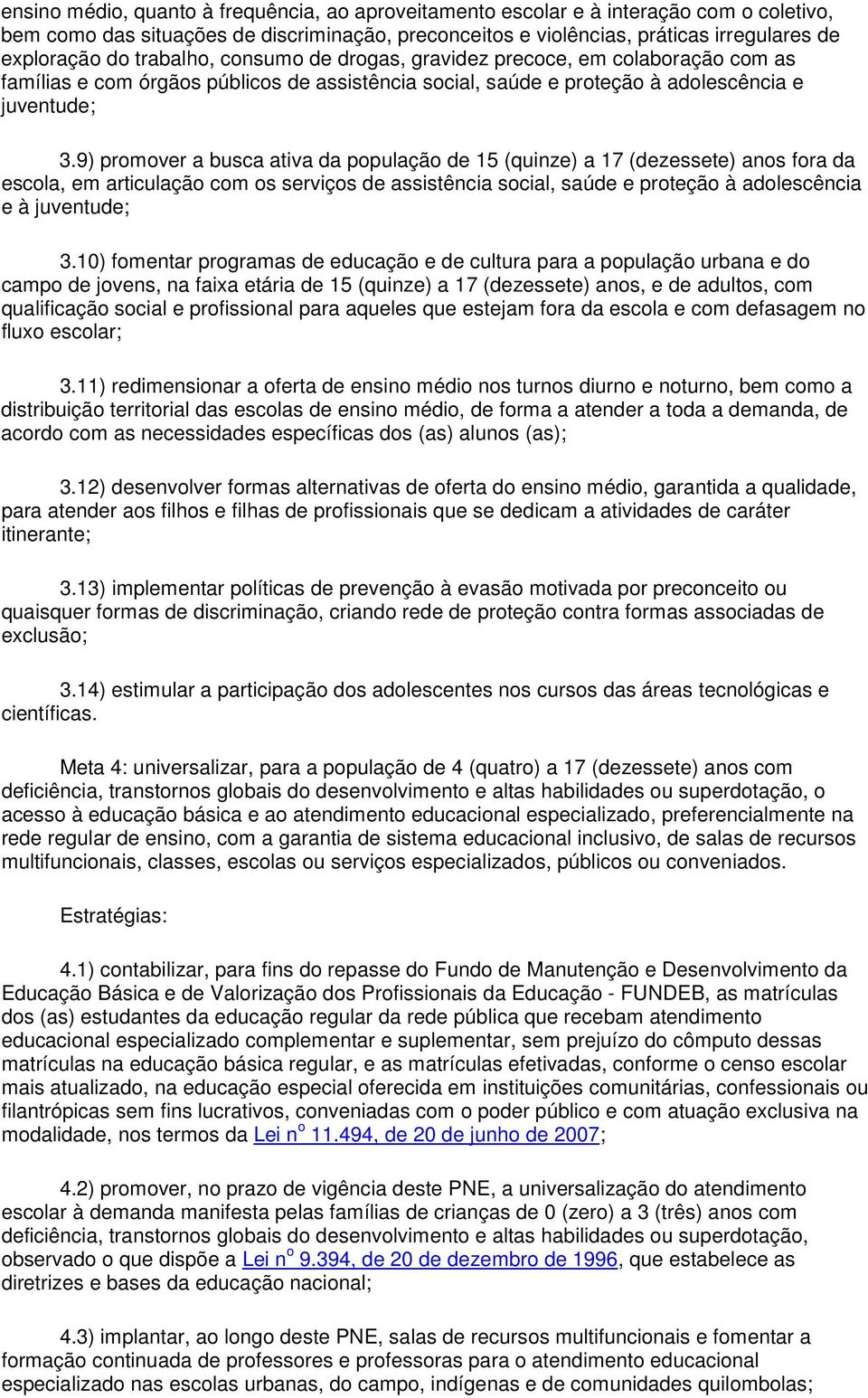 ensino médio, quanto à frequência, ao aproveitamento escolar e à interação com o coletivo, bem como das situações de discriminação, preconceitos e violências, práticas irregulares de exploração do trabalho, consumo de drogas, gravidez precoce, em colaboração com as famílias e com órgãos públicos de assistência social, saúde e proteção à adolescência e juventude;

3.9) promover a busca ativa da população de 15 (quinze) a 17 (dezessete) anos fora da escola, em articulação com os serviços de assistência social, saúde e proteção à adolescência e à juventude;

3.10) fomentar programas de educação e de cultura para a população urbana e do campo de jovens, na faixa etária de 15 (quinze) a 17 (dezessete) anos, e de adultos, com qualificação social e profissional para aqueles que estejam fora da escola e com defasagem no fluxo escolar;

3.11) redimensionar a oferta de ensino médio nos turnos diurno e noturno, bem como a distribuição territorial das escolas de ensino médio, de forma a atender a toda a demanda, de acordo com as necessidades específicas dos (as) alunos (as);

3.12) desenvolver formas alternativas de oferta do ensino médio, garantida a qualidade, para atender aos filhos e filhas de profissionais que se dedicam a atividades de caráter itinerante;

3.13) implementar políticas de prevenção à evasão motivada por preconceito ou quaisquer formas de discriminação, criando rede de proteção contra formas associadas de exclusão;

3.14) estimular a participação dos adolescentes nos cursos das áreas tecnológicas e científicas.

Meta 4: universalizar, para a população de 4 (quatro) a 17 (dezessete) anos com deficiência, transtornos globais do desenvolvimento e altas habilidades ou superdotação, o acesso à educação básica e ao atendimento educacional especializado, preferencialmente na rede regular de ensino, com a garantia de sistema educacional inclusivo, de salas de recursos multifuncionais, classes, escolas ou serviços especializados, públicos ou conveniados.

Estratégias:

4.1) contabilizar, para fins do repasse do Fundo de Manutenção e Desenvolvimento da Educação Básica e de Valorização dos Profissionais da Educação - FUNDEB, as matrículas dos (as) estudantes da educação regular da rede pública que recebam atendimento educacional especializado complementar e suplementar, sem prejuízo do cômputo dessas matrículas na educação básica regular, e as matrículas efetivadas, conforme o censo escolar mais atualizado, na educação especial oferecida em instituições comunitárias, confessionais ou filantrópicas sem fins lucrativos, conveniadas com o poder público e com atuação exclusiva na modalidade, nos termos da Lei n$^o$ 11.494, de 20 de junho de 2007;

4.2) promover, no prazo de vigência deste PNE, a universalização do atendimento escolar à demanda manifesta pelas famílias de crianças de 0 (zero) a 3 (três) anos com deficiência, transtornos globais do desenvolvimento e altas habilidades ou superdotação, observado o que dispõe a Lei n$^o$ 9.394, de 20 de dezembro de 1996, que estabelece as diretrizes e bases da educação nacional;

4.3) implantar, ao longo deste PNE, salas de recursos multifuncionais e fomentar a formação continuada de professores e professoras para o atendimento educacional especializado nas escolas urbanas, do campo, indígenas e de comunidades quilombolas;